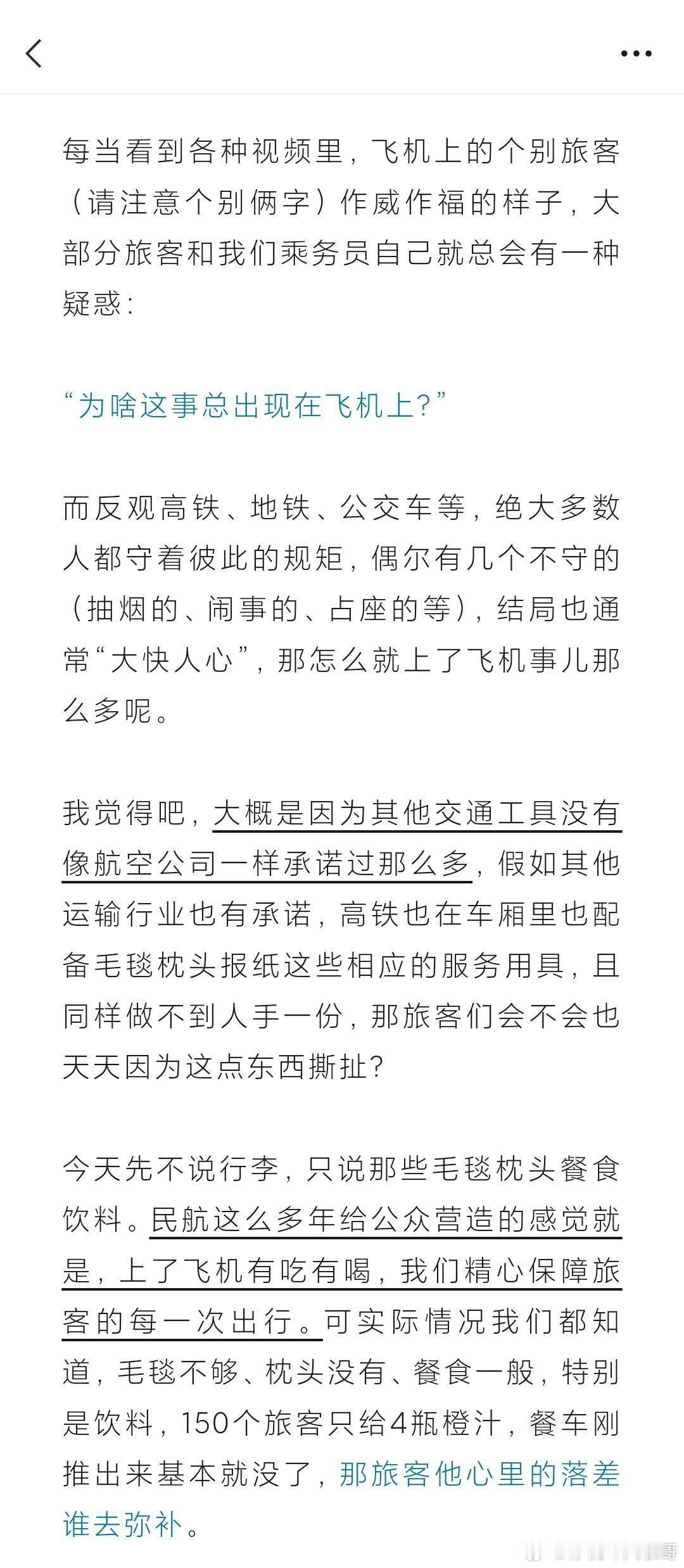 每当看到各种视频里，飞机上的个别旅客（请注意个别俩字）作威作福的样子，大部分旅客和我们乘务员自己就总会有一种疑惑：

“为啥这事总出现在飞机上？”

而反观高铁、地铁、公交车等，绝大多数人都守着彼此的规矩，偶尔有几个不守的（抽烟的、闹事的、占座的等），结局也通常“大快人心”，那怎么就上了飞机事儿那么多呢。

我觉得吧，大概是因为其他交通工具没有像航空公司一样承诺过那么多，假如其他运输行业也有承诺，高铁也在车厢里也配备毛毯枕头报纸这些相应的服务用具，且同样做不到人手一份，那旅客们会不会也天天因为这点东西撕扯？

今天先不说行李，只说那些毛毯枕头餐食饮料。民航这么多年给公众营造的感觉就是，上了飞机有吃有喝，我们精心保障旅客的每一次出行。可实际情况我们都知道，毛毯不够、枕头没有、餐食一般，特别是饮料，150个旅客只给4瓶橙汁，餐车刚推出来基本就没了，那旅客他心里的落差谁去弥补。